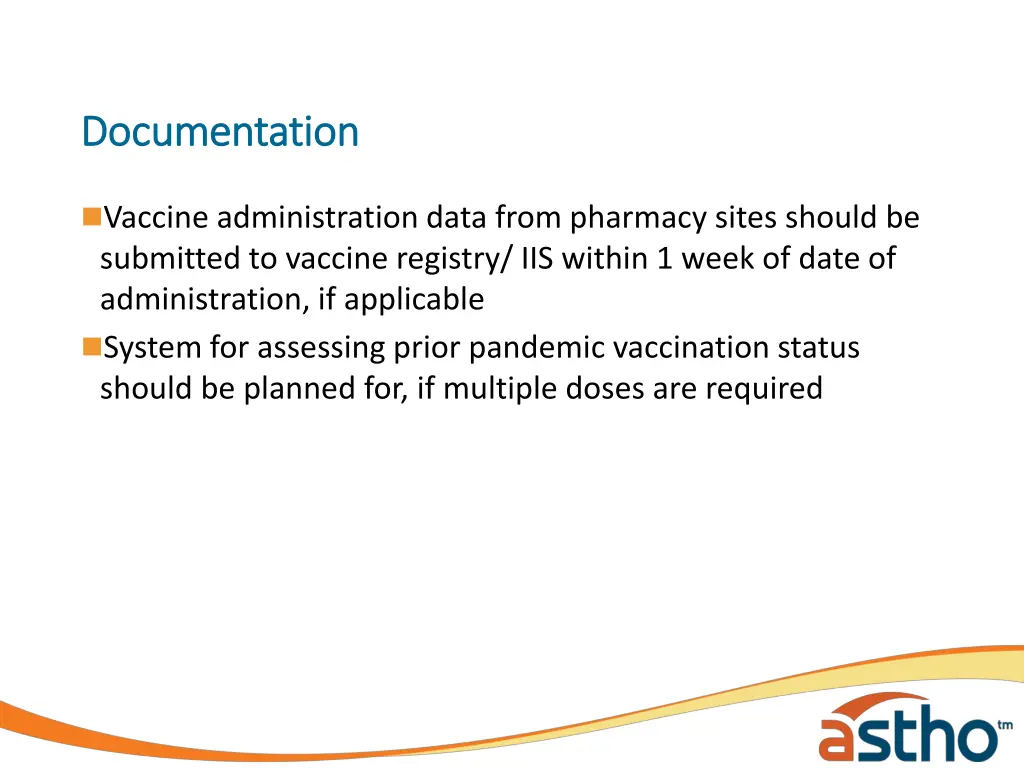 Documentation

Vaccine administration data from pharmacy sites should be submitted to vaccine registry/ IIS within 1 week of date of administration, if applicable

System for assessing prior pandemic vaccination status should be planned for, if multiple doses are required

astho tm